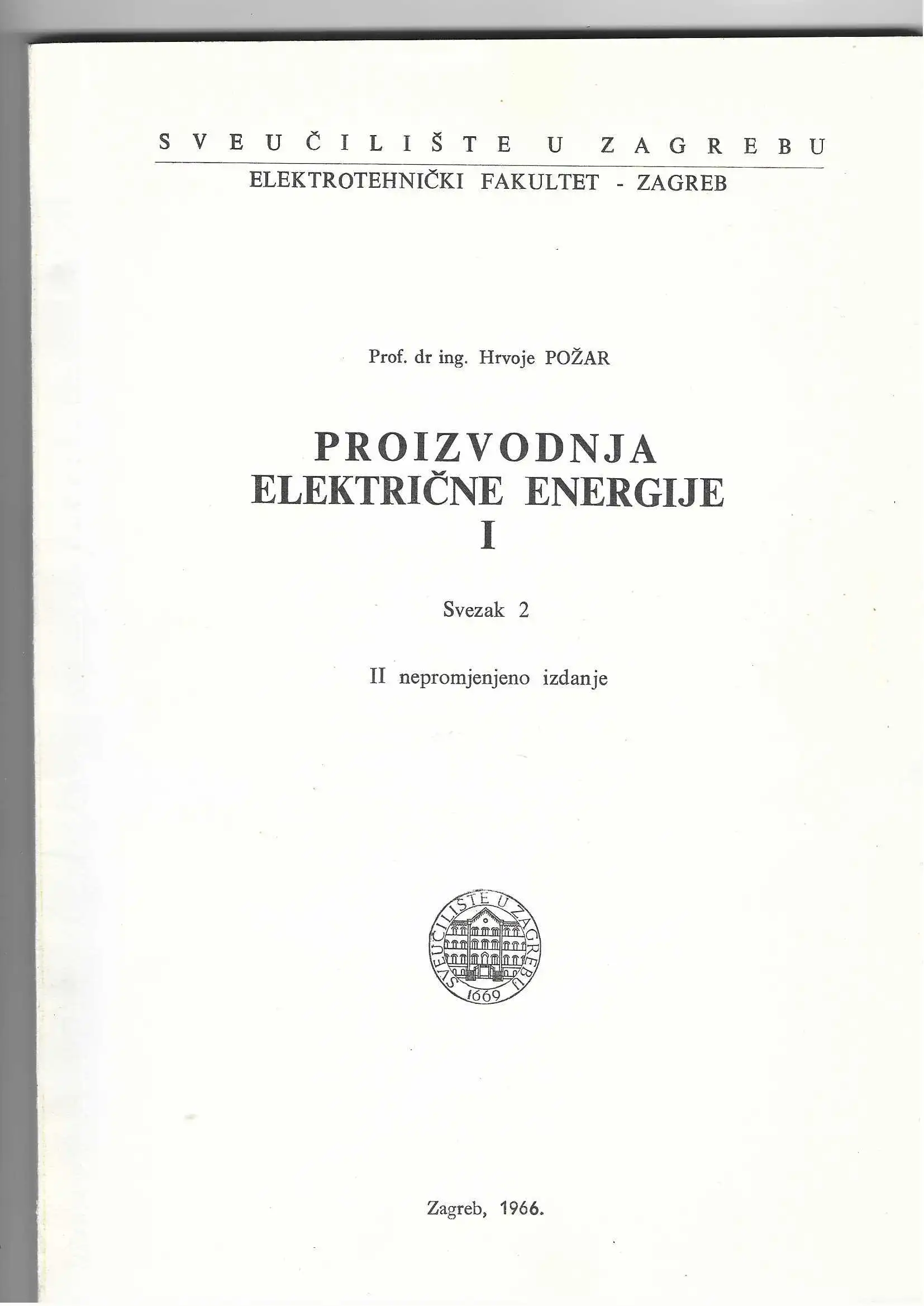 SVEUČILIŠTE U ZAGREBU

ELEKTROTEHNIČKI FAKULTET - ZAGREB

Prof. dr ing. Hrvoje POŽAR

PROIZVODNJA
ELEKTRIČNE ENERGIJE
I

Svezak 2

II nepromjenjeno izdanje

SVEUČILIŠTE U ZAGREBU
1669

Zagreb, 1966.